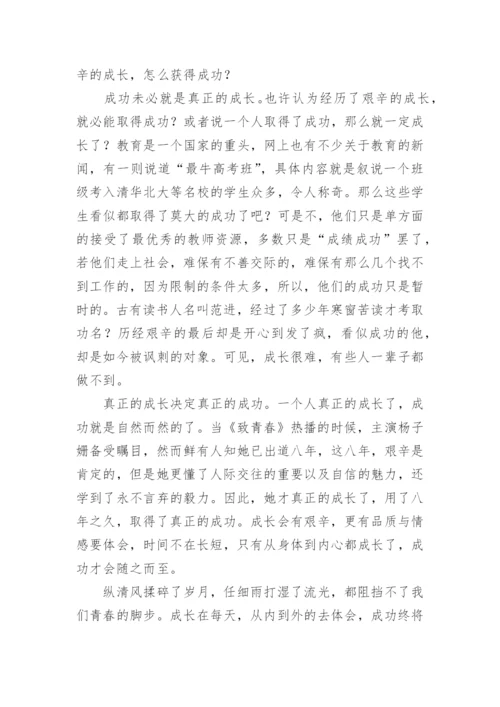 辛的成长，怎么获得成功？

成功未必就是真正的成长。也许认为经历了艰辛的成长，就必能取得成功？或者说一个人取得了成功，那么就一定成长了？教育是一个国家的重头，网上也有不少关于教育的新闻，有一则说道“最牛高考班”，具体内容就是叙说一个班级考入清华北大等名校的学生众多，令人称奇。那么这些学生看似都取得了莫大的成功了吧？可是不，他们只是单方面的接受了最优秀的教师资源，多数只是“成绩成功”罢了，若他们走上社会，难保有不善交际的，难保有那么几个找不到工作的，因为限制的条件太多，所以，他们的成功只是暂时的。古有读书人名叫范进，经过了多少年寒窗苦读才考取功名？历经艰辛的最后却是开心到发了疯，看似成功的他，却是如今被讽刺的对象。可见，成长很难，有些人一辈子都做不到。

真正的成长决定真正的成功。一个人真正的成长了，成功就是自然而然的了。当《致青春》热播的时候，主演杨子姗备受瞩目，然而鲜有人知她已出道八年，这八年，艰辛是肯定的，但是她更懂了人际交往的重要以及自信的魅力，还学到了永不言弃的毅力。因此，她才真正的成长了，用了八年之久，取得了真正的成功。成长会有艰辛，更有品质与情感要体会，时间不在长短，只有从身体到内心都成长了，成功才会随之而至。

纵清风揉碎了岁月，任细雨打湿了流光，都阻挡不了我们青春的脚步。成长在每天，从内到外的去体会，成功终将